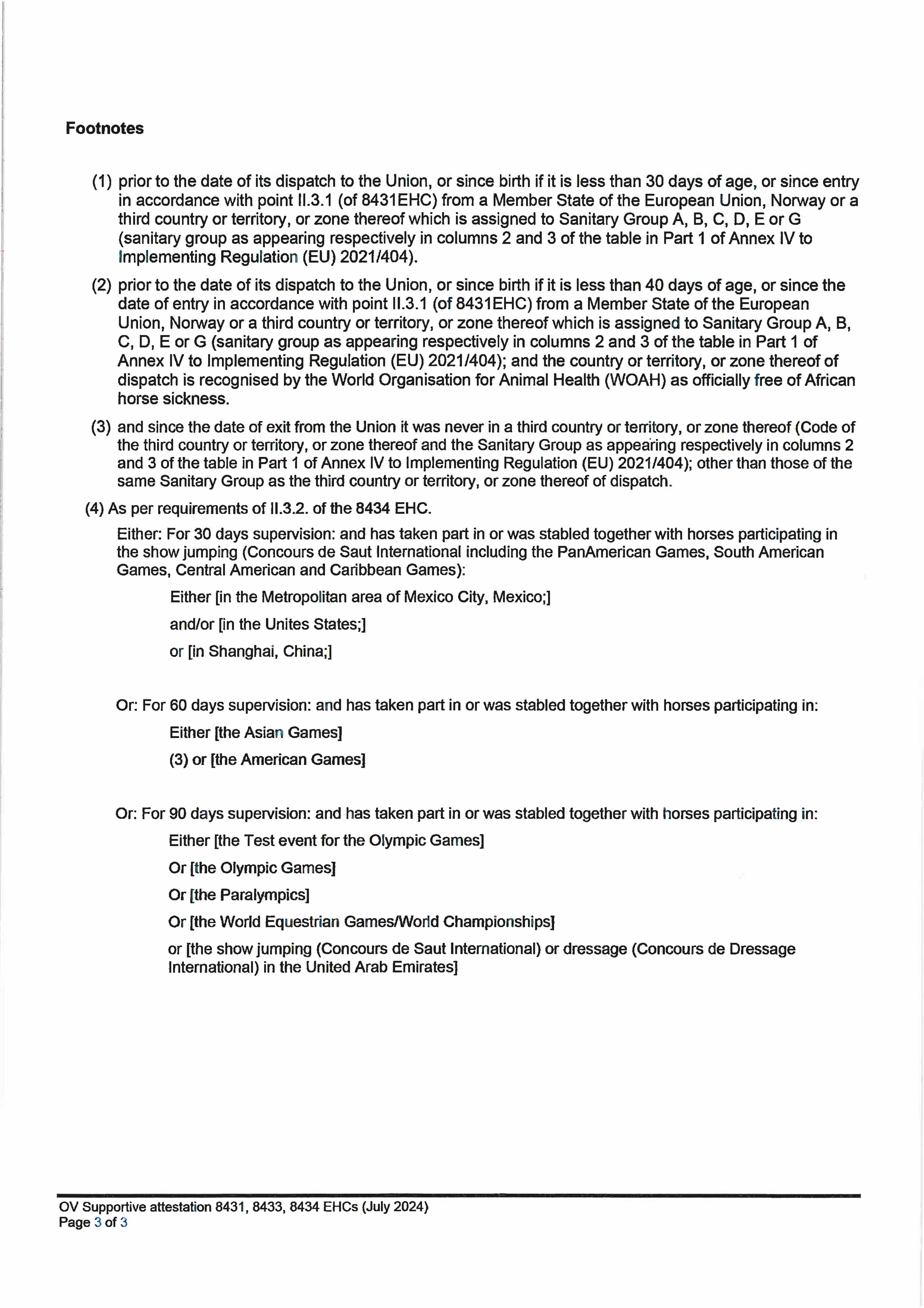 Footnotes

(1) prior to the date of its dispatch to the Union, or since birth if it is less than 30 days of age, or since entry in accordance with point II.3.1 (of 8431EHC) from a Member State of the European Union, Norway or a third country or territory, or zone thereof which is assigned to Sanitary Group A, B, C, D, E or G (sanitary group as appearing respectively in columns 2 and 3 of the table in Part 1 of Annex IV to Implementing Regulation (EU) 2021/404).

(2) prior to the date of its dispatch to the Union, or since birth if it is less than 40 days of age, or since the date of entry in accordance with point II.3.1 (of 8431EHC) from a Member State of the European Union, Norway or a third country or territory, or zone thereof which is assigned to Sanitary Group A, B, C, D, E or G (sanitary group as appearing respectively in columns 2 and 3 of the table in Part 1 of Annex IV to Implementing Regulation (EU) 2021/404); and the country or territory, or zone thereof of dispatch is recognised by the World Organisation for Animal Health (WOAH) as officially free of African horse sickness.

(3) and since the date of exit from the Union it was never in a third country or territory, or zone thereof (Code of the third country or territory, or zone thereof and the Sanitary Group as appearing respectively in columns 2 and 3 of the table in Part 1 of Annex IV to Implementing Regulation (EU) 2021/404); other than those of the same Sanitary Group as the third country or territory, or zone thereof of dispatch.

(4) As per requirements of II.3.2. of the 8434 EHC.

Either: For 30 days supervision: and has taken part in or was stabled together with horses participating in the show jumping (Concours de Saut International including the PanAmerican Games, South American Games, Central American and Caribbean Games):

Either [in the Metropolitan area of Mexico City, Mexico;]

and/or [in the Unites States;]

or [in Shanghai, China;]

Or: For 60 days supervision: and has taken part in or was stabled together with horses participating in:

Either [the Asian Games]

(3) or [the American Games]

Or: For 90 days supervision: and has taken part in or was stabled together with horses participating in:

Either [the Test event for the Olympic Games]

Or [the Olympic Games]

Or [the Paralympics]

Or [the World Equestrian Games/World Championships]

or [the show jumping (Concours de Saut International) or dressage (Concours de Dressage International) in the United Arab Emirates]

OV Supportive attestation 8431, 8433, 8434 EHCs (July 2024)
Page 3 of 3